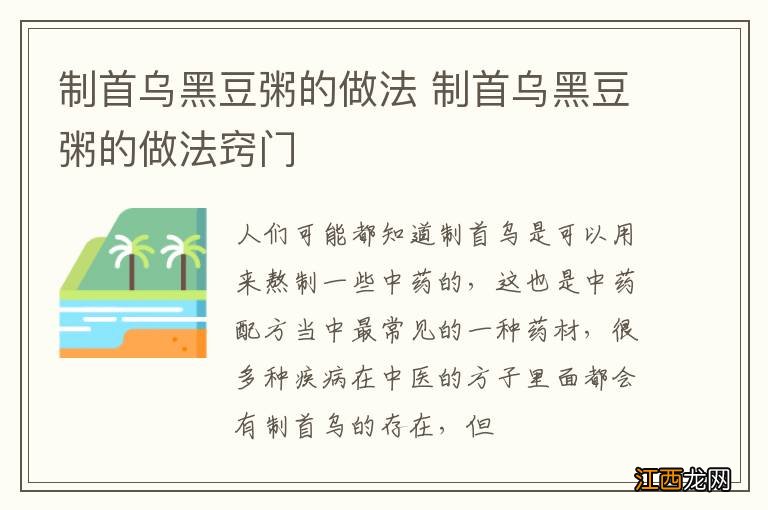 制首乌黑豆粥的做法 制首乌黑豆粥的做法窍门

人们可能都知道制首乌是可以用来熬制一些中药的，这也是中药配方当中最常见的一种药材，很多种疾病在中医的方子里面都会有制首乌的存在，但

江西龙网